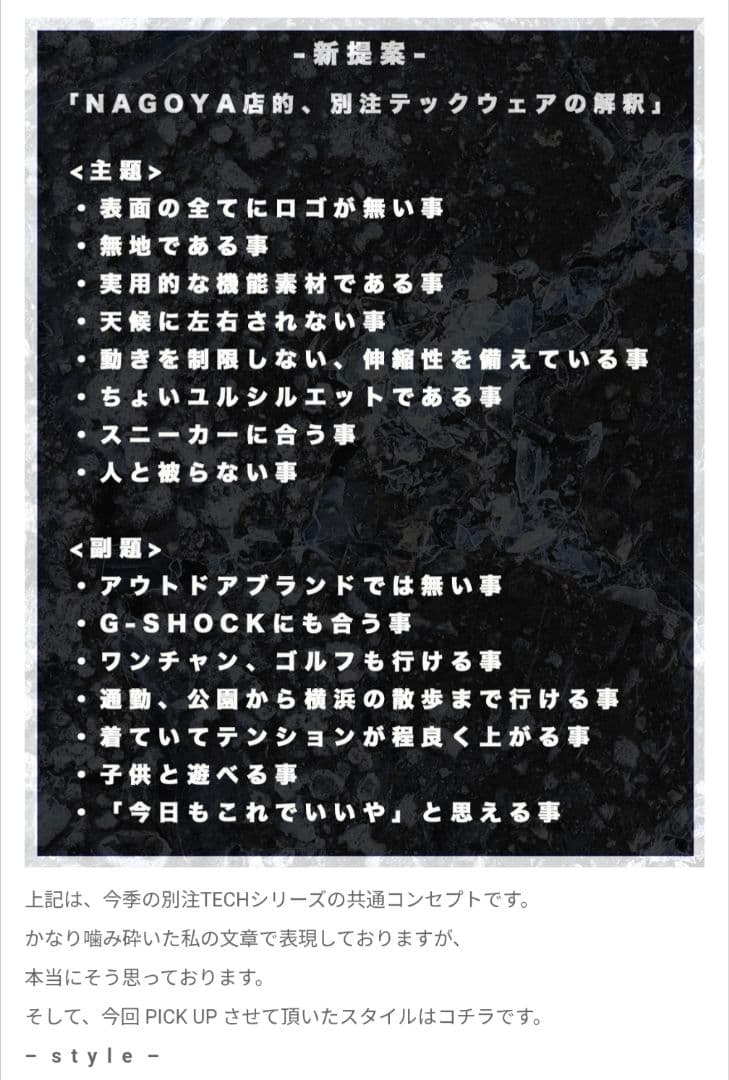 -新提案-

「NAGOYA店的、別注テックウェアの解釈」

<主題>
・表面の全てにロゴが無い事
・無地である事
・実用的な機能素材である事
・天候に左右されない事
・動きを制限しない、伸縮性を備えている事
・ちょいユルシルエットである事
・スニーカーに合う事
・人と被らない事

<副題>
・アウトドアブランドでは無い事
・G-SHOCKにも合う事
・ワンチャン、ゴルフも行ける事
・通勤、公園から横浜の散歩まで行ける事
・着ていてテンションが程良く上がる事
・子供と遊べる事
・「今日もこれでいいや」と思える事

上記は、今季の別注TECHシリーズの共通コンセプトです。

かなり噛み砕いた私の文章で表現しておりますが、

本当にそう思っております。

そして、今回 PICK UP させて頂いたスタイルはコチラです。

- style -